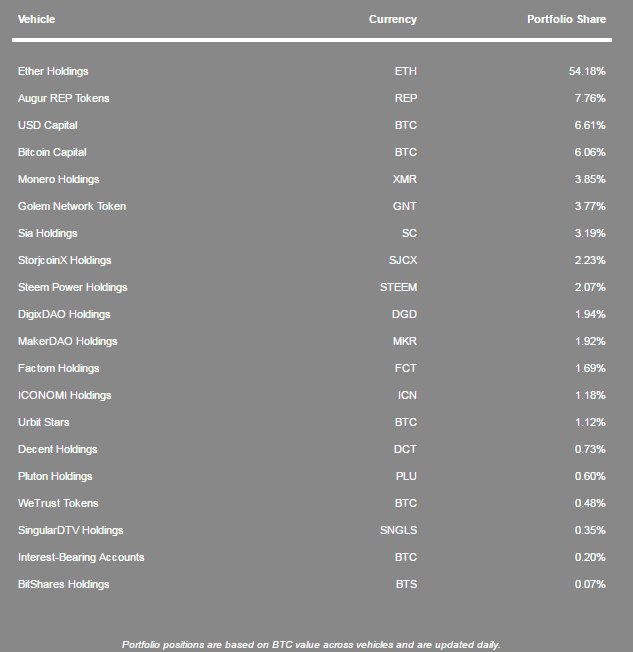 | Vehicle | Currency | Portfolio Share |
|---|---|---|
| Ether Holdings | ETH | 54.18% |
| Augur REP Tokens | REP | 7.76% |
| USD Capital | BTC | 6.61% |
| Bitcoin Capital | BTC | 6.06% |
| Monero Holdings | XMR | 3.85% |
| Golem Network Token | GNT | 3.77% |
| Sia Holdings | SC | 3.19% |
| StorjcoinX Holdings | SJCX | 2.23% |
| Steem Power Holdings | STEEM | 2.07% |
| DigixDAO Holdings | DGD | 1.94% |
| MakerDAO Holdings | MKR | 1.92% |
| Factom Holdings | FCT | 1.69% |
| ICONOMI Holdings | ICN | 1.18% |
| Urbit Stars | BTC | 1.12% |
| Decent Holdings | DCT | 0.73% |
| Pluton Holdings | PLU | 0.60% |
| WeTrust Tokens | BTC | 0.48% |
| SingularDTV Holdings | SNGLS | 0.35% |
| Interest-Bearing Accounts | BTC | 0.20% |
| BitShares Holdings | BTS | 0.07% |

Portfolio positions are based on BTC value across vehicles and are updated daily.